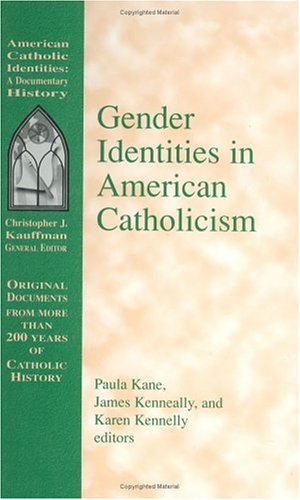 Copyrighted Material

American Catholic Identities: A Documentary History

Christopher J. Kauffman
General Editor

Original Documents from more than 200 years of Catholic History

Gender Identities in American Catholicism

Paula Kane, James Kenneally, and Karen Kennelly
editors

Copyrighted Material